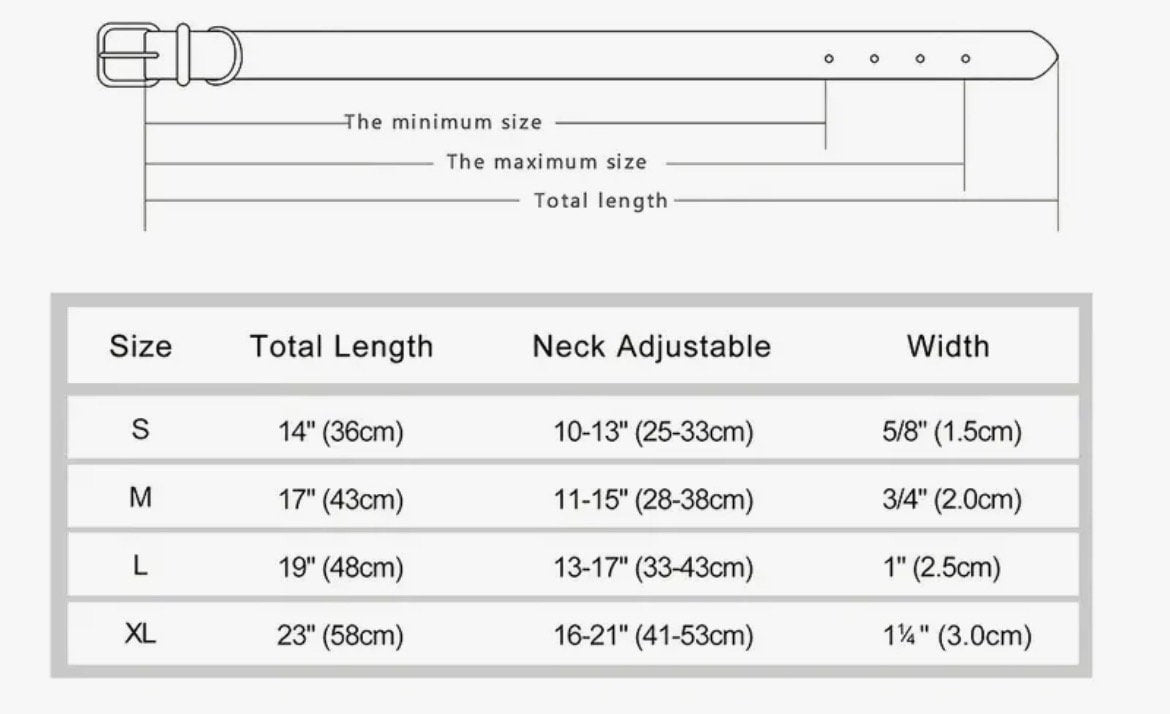 The minimum size
The maximum size
Total length

| Size | Total Length | Neck Adjustable | Width |
|---|---|---|---|
| S | 14" (36cm) | 10-13" (25-33cm) | 5/8" (1.5cm) |
| M | 17" (43cm) | 11-15" (28-38cm) | 3/4" (2.0cm) |
| L | 19" (48cm) | 13-17" (33-43cm) | 1" (2.5cm) |
| XL | 23" (58cm) | 16-21" (41-53cm) | 1¼" (3.0cm) |